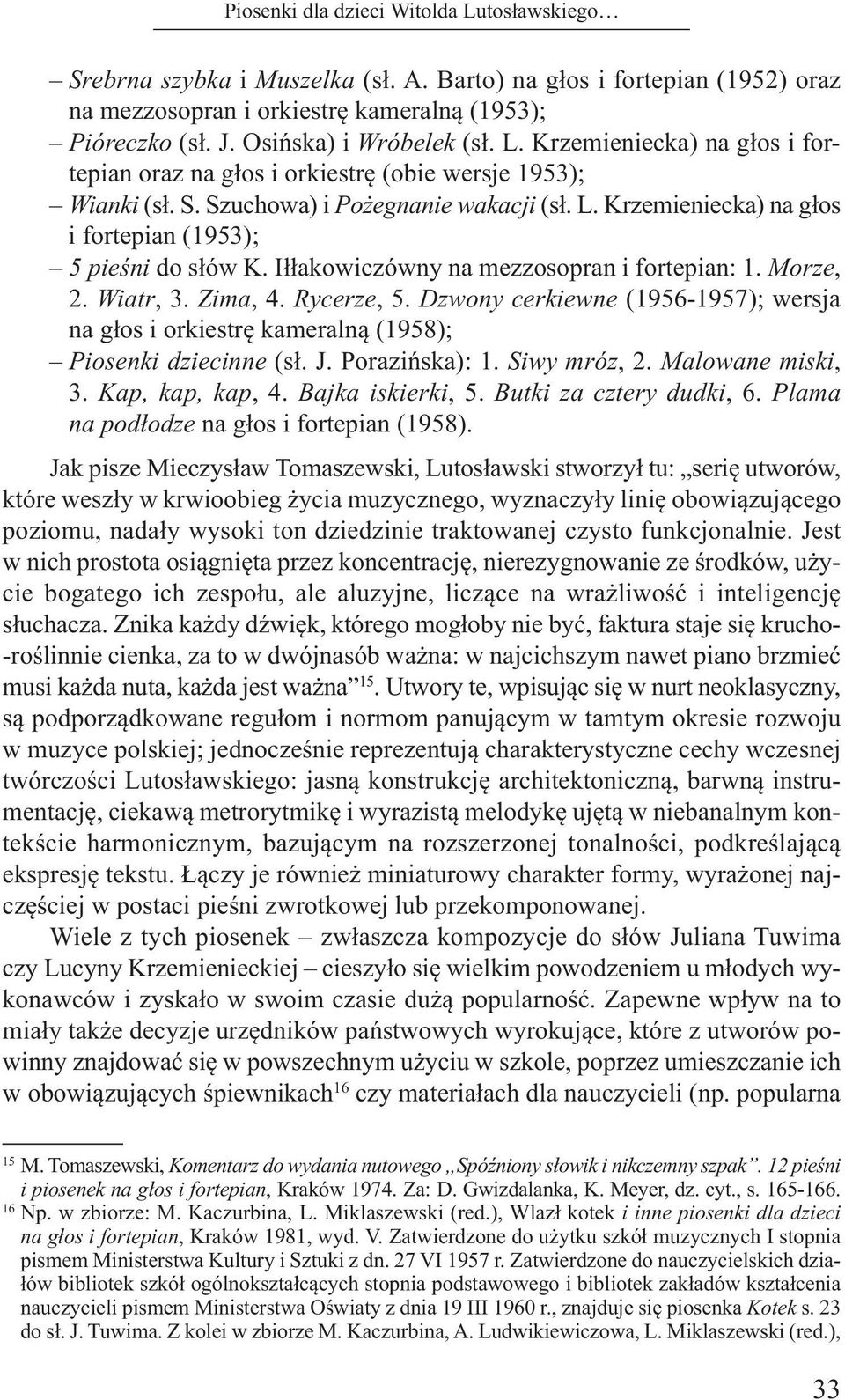 Piosenki dla dzieci Witolda Lutosławskiego…

– Srebrna szybka i Muszelka (sł. A. Barto) na głos i fortepian (1952) oraz na mezzosopran i orkiestrę kameralną (1953);
– Pióreczko (sł. J. Osińska) i Wróbelek (sł. L. Krzemieniecka) na głos i fortepian oraz na głos i orkiestrę (obie wersje 1953);
– Wianki (sł. S. Szuchowa) i Pożegnanie wakacji (sł. L. Krzemieniecka) na głos i fortepian (1953);
– 5 pieśni do słów K. Iłłakowiczówny na mezzosopran i fortepian: 1. Morze, 2. Wiatr, 3. Zima, 4. Rycerze, 5. Dzwony cerkiewne (1956-1957); wersja na głos i orkiestrę kameralną (1958);
– Piosenki dziecinne (sł. J. Porazińska): 1. Siwy mróz, 2. Malowane miski, 3. Kap, kap, kap, 4. Bajka iskierki, 5. Butki za cztery dudki, 6. Plama na podłodze na głos i fortepian (1958).

Jak pisze Mieczysław Tomaszewski, Lutosławski stworzył tu: „serię utworów, które weszły w krwioobieg życia muzycznego, wyznaczyły linię obowiązującego poziomu, nadały wysoki ton dziedzinie traktowanej czysto funkcjonalnie. Jest w nich prostota osiągnięta przez koncentrację, nierezygnowanie ze środków, użycie bogatego ich zespołu, ale aluzyjne, liczące na wrażliwość i inteligencję słuchacza. Znika każdy dźwięk, którego mogłoby nie być, faktura staje się krucho-roślinnie cienka, za to w dwójnasób ważna: w najcichszym nawet piano brzmieć musi każda nuta, każda jest ważna”$^{15}$. Utwory te, wpisując się w nurt neoklasyczny, są podporządkowane regułom i normom panującym w tamtym okresie rozwoju w muzyce polskiej; jednocześnie reprezentują charakterystyczne cechy wczesnej twórczości Lutosławskiego: jasną konstrukcję architektoniczną, barwną instrumentację, ciekawą metrorytmikę i wyrazistą melodykę ujętą w niebanalnym kontekście harmonicznym, bazującym na rozszerzonej tonalności, podkreślającą ekspresję tekstu. Łączy je również miniaturowy charakter formy, wyrażonej najczęściej w postaci pieśni zwrotkowej lub przekomponowanej.

Wiele z tych piosenek – zwłaszcza kompozycje do słów Juliana Tuwima czy Lucyny Krzemienieckiej – cieszyło się wielkim powodzeniem u młodych wykonawców i zyskało w swoim czasie dużą popularność. Zapewne wpływ na to miały także decyzje urzędników państwowych wyrokujące, które z utworów powinny znajdować się w powszechnym użyciu w szkole, poprzez umieszczanie ich w obowiązujących śpiewnikach$^{16}$ czy materiałach dla nauczycieli (np. popularna

$^{15}$ M. Tomaszewski, Komentarz do wydania nutowego „Spóźniony słowik i nikczemny szpak”. 12 pieśni i piosenek na głos i fortepian, Kraków 1974. Za: D. Gwizdalanka, K. Meyer, dz. cyt., s. 165-166.
$^{16}$ Np. w zbiorze: M. Kaczurbina, L. Miklaszewski (red.), Wlazł kotek i inne piosenki dla dzieci na głos i fortepian, Kraków 1981, wyd. V. Zatwierdzone do użytku szkół muzycznych I stopnia pismem Ministerstwa Kultury i Sztuki z dn. 27 VI 1957 r. Zatwierdzone do nauczycielskich działów bibliotek szkół ogólnokształcących stopnia podstawowego i bibliotek zakładów kształcenia nauczycieli pismem Ministerstwa Oświaty z dnia 19 III 1960 r., znajduje się piosenka Kotek s. 23 do sł. J. Tuwima. Z kolei w zbiorze M. Kaczurbina, A. Ludwikiewiczowa, L. Miklaszewski (red.),

33